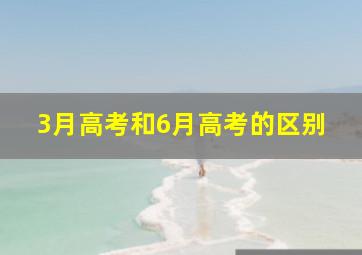 3月高考和6月高考的区别